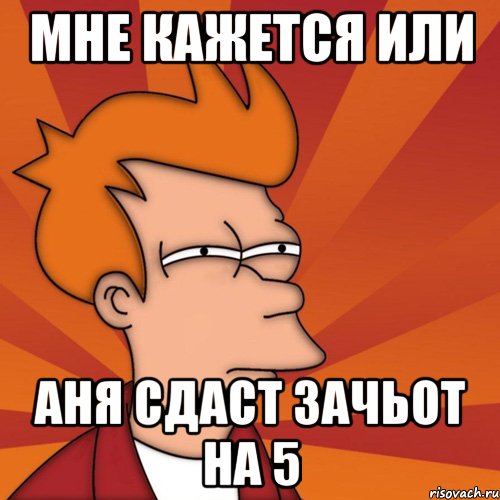 МНЕ КАЖЕТСЯ ИЛИ

АНЯ СДАСТ ЗАЧЬОТ НА 5

risovach.ru